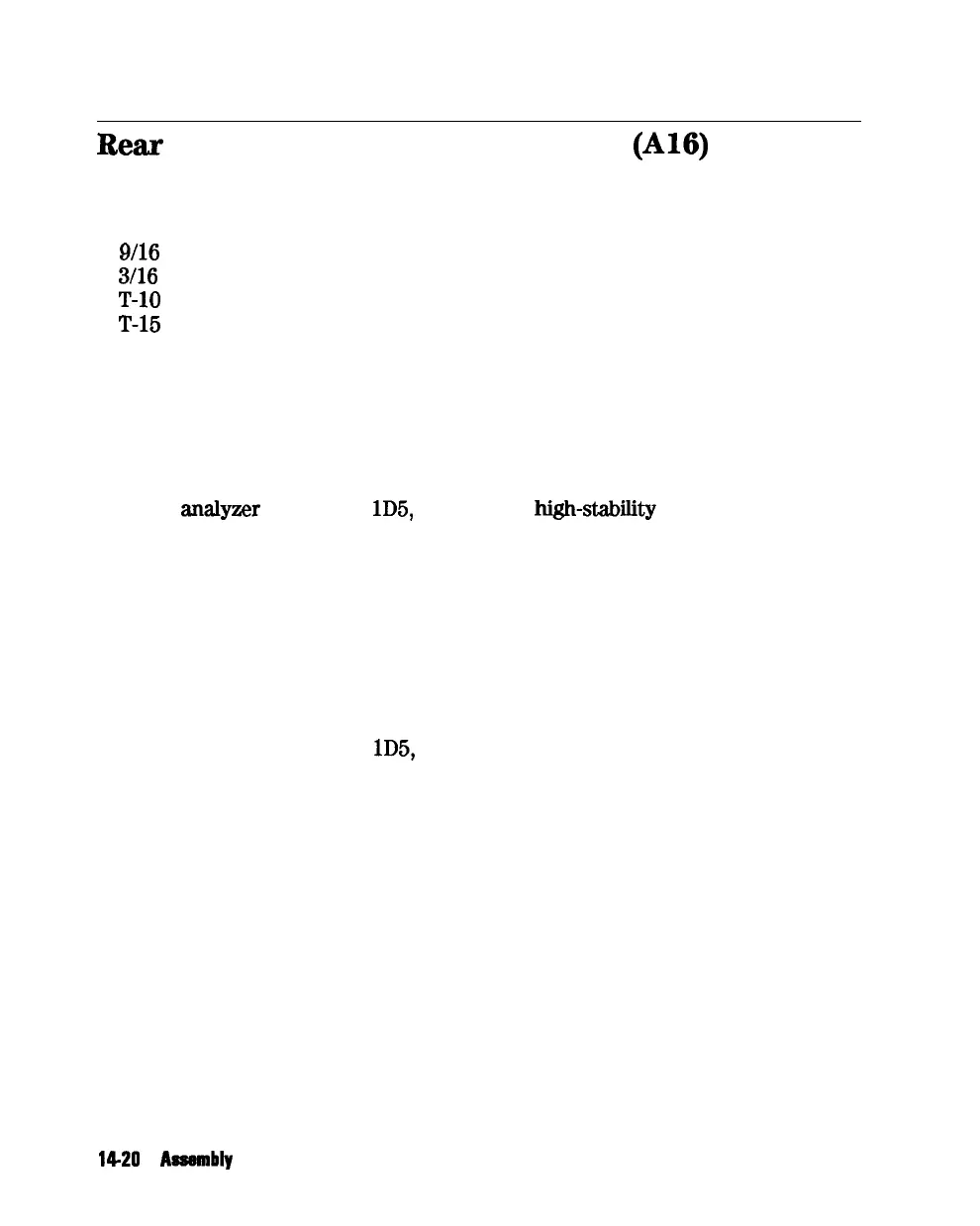 Rear (A16)

9/16
3/16
T-10
T-15

analyzer 1D5, high-stability

1D5,

14-20 Assembly